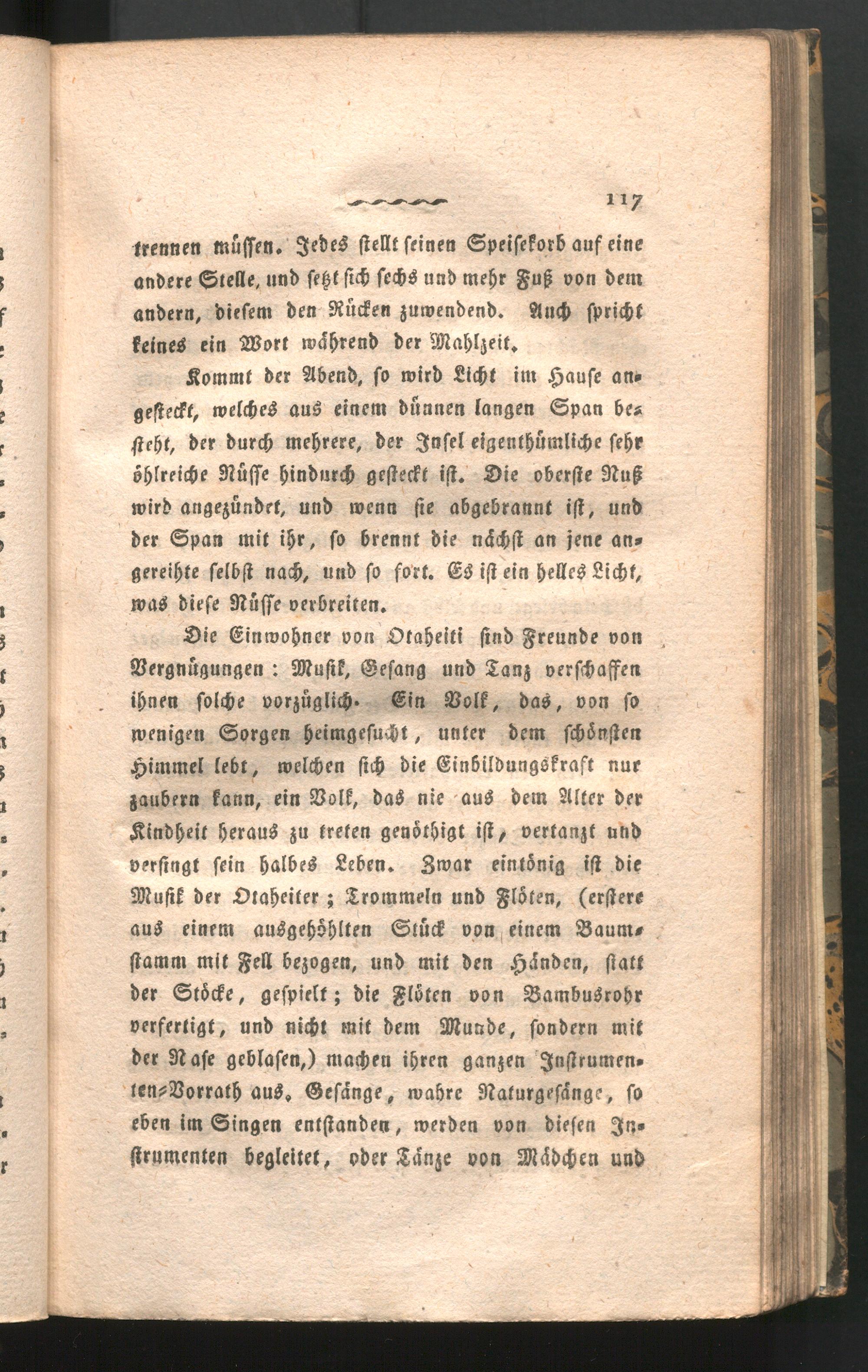 117

trennen müssen. Jedes stellt seinen Speisekorb auf eine andere Stelle, und setzt sich sechs und mehr Fuß von dem andern, diesem den Rücken zuwendend. Auch spricht keines ein Wort während der Mahlzeit.

Kommt der Abend, so wird Licht im Hause angesteckt, welches aus einem dünnen langen Span besteht, der durch mehrere, der Insel eigenthümliche sehr öhlreiche Nüsse hindurch gesteckt ist. Die oberste Nuß wird angezündet, und wenn sie abgebrannt ist, und der Span mit ihr, so brennt die nächst an jene angereihte selbst nach, und so fort. Es ist ein helles Licht, was diese Nüsse verbreiten.

Die Einwohner von Otaheiti sind Freunde von Vergnügungen: Musik, Gesang und Tanz verschaffen ihnen solche vorzüglich. Ein Volk, das, von so wenigen Sorgen heimgesucht, unter dem schönsten Himmel lebt, welchen sich die Einbildungskraft nur zaubern kann, ein Volk, das nie aus dem Alter der Kindheit heraus zu treten genöthigt ist, vertanzt und versingt sein halbes Leben. Zwar eintönig ist die Musik der Otaheiter; Trommeln und Flöten, (erstere aus einem ausgehöhlten Stück von einem Baumstamm mit Fell bezogen, und mit den Händen, statt der Stöcke, gespielt; die Flöten von Bambusrohr verfertigt, und nicht mit dem Munde, sondern mit der Nase geblasen,) machen ihren ganzen Instrumenten-Vorrath aus. Gesänge, wahre Naturgesänge, so eben im Singen entstanden, werden von diesen Instrumenten begleitet, oder Tänze von Mädchen und